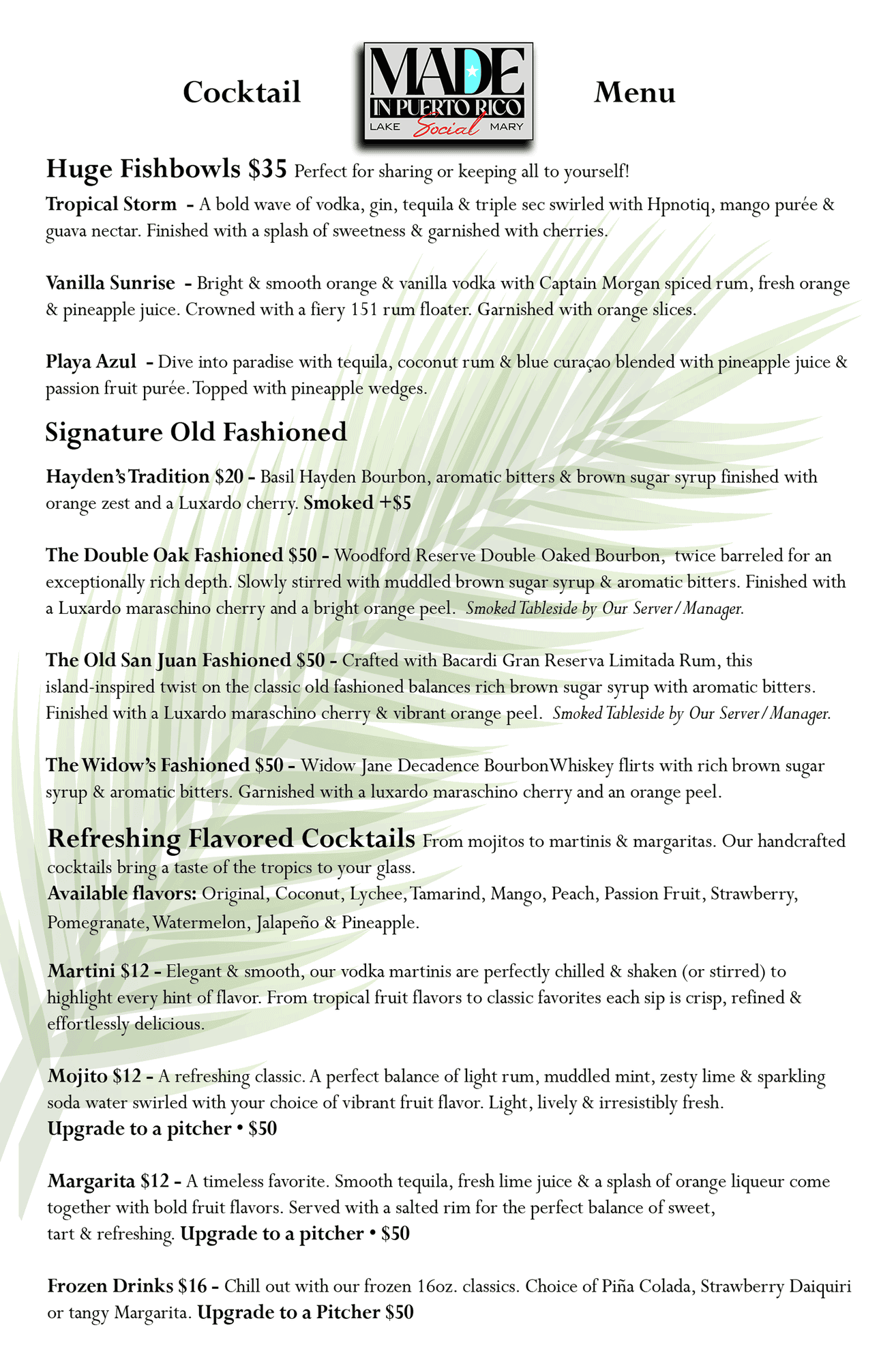 Cocktail

MADE IN PUERTO RICO
LAKE Social MARY

Menu

Huge Fishbowls $35 Perfect for sharing or keeping all to yourself!

Tropical Storm - A bold wave of vodka, gin, tequila & triple sec swirled with Hpnotiq, mango purée & guava nectar. Finished with a splash of sweetness & garnished with cherries.

Vanilla Sunrise - Bright & smooth orange & vanilla vodka with Captain Morgan spiced rum, fresh orange & pineapple juice. Crowned with a fiery 151 rum floater. Garnished with orange slices.

Playa Azul - Dive into paradise with tequila, coconut rum & blue curaçao blended with pineapple juice & passion fruit purée. Topped with pineapple wedges.

Signature Old Fashioned

Hayden's Tradition $20 - Basil Hayden Bourbon, aromatic bitters & brown sugar syrup finished with orange zest and a Luxardo cherry. Smoked +$5

The Double Oak Fashioned $50 - Woodford Reserve Double Oaked Bourbon, twice barreled for an exceptionally rich depth. Slowly stirred with muddled brown sugar syrup & aromatic bitters. Finished with a Luxardo maraschino cherry and a bright orange peel. Smoked Tableside by Our Server/Manager.

The Old San Juan Fashioned $50 - Crafted with Bacardi Gran Reserva Limitada Rum, this island-inspired twist on the classic old fashioned balances rich brown sugar syrup with aromatic bitters. Finished with a Luxardo maraschino cherry & vibrant orange peel. Smoked Tableside by Our Server/Manager.

The Widow's Fashioned $50 - Widow Jane Decadence BourbonWhiskey flirts with rich brown sugar syrup & aromatic bitters. Garnished with a luxardo maraschino cherry and an orange peel.

Refreshing Flavored Cocktails From mojitos to martinis & margaritas. Our handcrafted cocktails bring a taste of the tropics to your glass.
Available flavors: Original, Coconut, Lychee, Tamarind, Mango, Peach, Passion Fruit, Strawberry, Pomegranate, Watermelon, Jalapeño & Pineapple.

Martini $12 - Elegant & smooth, our vodka martinis are perfectly chilled & shaken (or stirred) to highlight every hint of flavor. From tropical fruit flavors to classic favorites each sip is crisp, refined & effortlessly delicious.

Mojito $12 - A refreshing classic. A perfect balance of light rum, muddled mint, zesty lime & sparkling soda water swirled with your choice of vibrant fruit flavor. Light, lively & irresistibly fresh.
Upgrade to a pitcher • $50

Margarita $12 - A timeless favorite. Smooth tequila, fresh lime juice & a splash of orange liqueur come together with bold fruit flavors. Served with a salted rim for the perfect balance of sweet, tart & refreshing. Upgrade to a pitcher • $50

Frozen Drinks $16 - Chill out with our frozen 16oz. classics. Choice of Piña Colada, Strawberry Daiquiri or tangy Margarita. Upgrade to a Pitcher $50